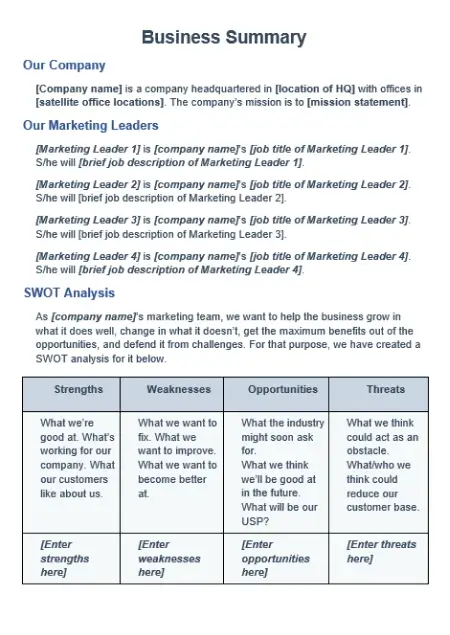 Business Summary

Our Company

[Company name] is a company headquartered in [location of HQ] with offices in [satellite office locations]. The company's mission is to [mission statement].

Our Marketing Leaders

[Marketing Leader 1] is [company name]'s [job title of Marketing Leader 1]. S/he will [brief job description of Marketing Leader 1].

[Marketing Leader 2] is [company name]'s [job title of Marketing Leader 2]. S/he will [brief job description of Marketing Leader 2].

[Marketing Leader 3] is [company name]'s [job title of Marketing Leader 3]. S/he will [brief job description of Marketing Leader 3].

[Marketing Leader 4] is [company name]'s [job title of Marketing Leader 4]. S/he will [brief job description of Marketing Leader 4].

SWOT Analysis

As [company name]'s marketing team, we want to help the business grow in what it does well, change in what it doesn't, get the maximum benefits out of the opportunities, and defend it from challenges. For that purpose, we have created a SWOT analysis for it below.

| Strengths | Weaknesses | Opportunities | Threats |
|---|---|---|---|
| What we're good at. What's working for our company. What our customers like about us. | What we want to fix. What we want to improve. What we want to become better at. | What the industry might soon ask for. What we think we'll be good at in the future. What will be our USP? | What we think could act as an obstacle. What/who we think could reduce our customer base. |
| [Enter strengths here] | [Enter weaknesses here] | [Enter opportunities here] | [Enter threats here] |